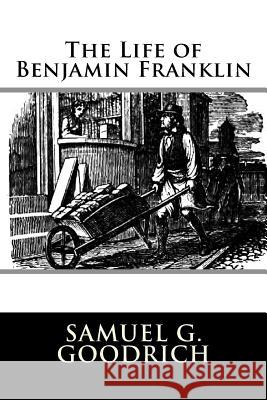 The Life of
Benjamin Franklin

SAMUEL G.
GOODRICH

Kraina Książek